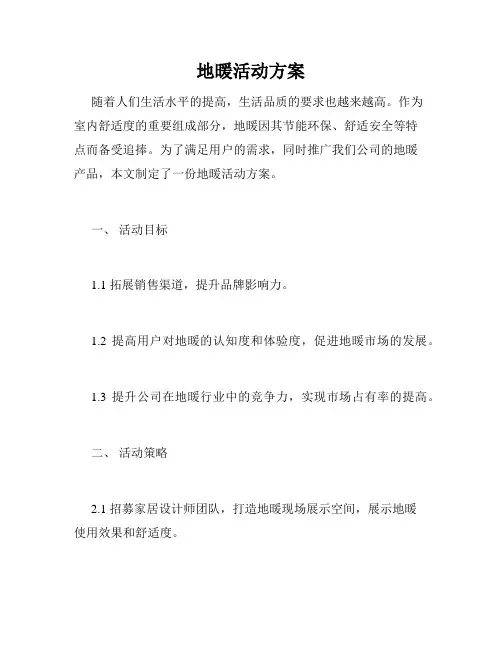 地暖活动方案

随着人们生活水平的提高，生活品质的要求也越来越高。作为室内舒适度的重要组成部分，地暖因其节能环保、舒适安全等特点而备受追捧。为了满足用户的需求，同时推广我们公司的地暖产品，本文制定了一份地暖活动方案。

一、 活动目标

1.1 拓展销售渠道，提升品牌影响力。

1.2 提高用户对地暖的认知度和体验度，促进地暖市场的发展。

1.3 提升公司在地暖行业中的竞争力，实现市场占有率的提高。

二、 活动策略

2.1 招募家居设计师团队，打造地暖现场展示空间，展示地暖使用效果和舒适度。